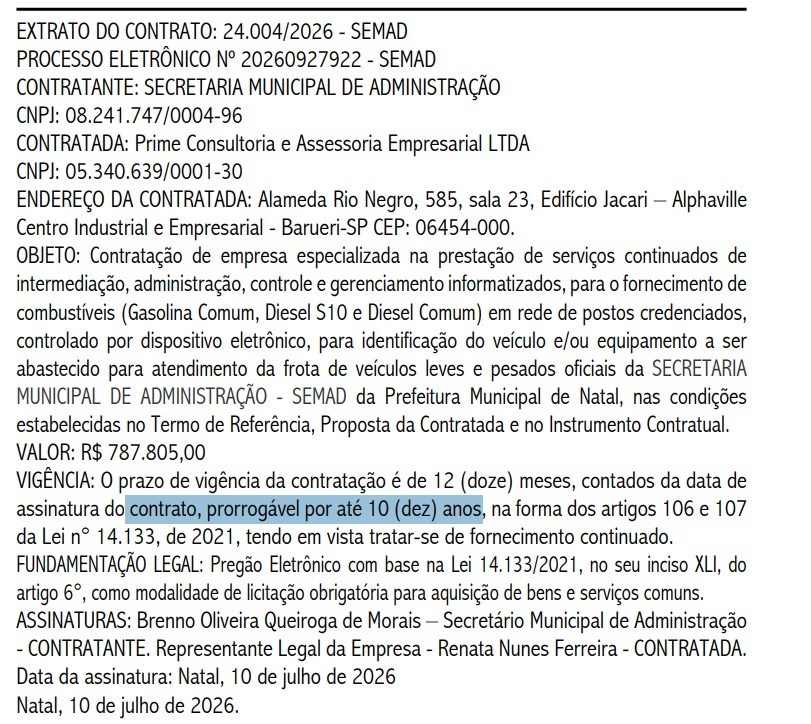 EXTRATO DO CONTRATO: 24.004/2026 - SEMAD
PROCESSO ELETRÔNICO Nº 20260927922 - SEMAD
CONTRATANTE: SECRETARIA MUNICIPAL DE ADMINISTRAÇÃO
CNPJ: 08.241.747/0004-96
CONTRATADA: Prime Consultoria e Assessoria Empresarial LTDA
CNPJ: 05.340.639/0001-30
ENDEREÇO DA CONTRATADA: Alameda Rio Negro, 585, sala 23, Edifício Jacari – Alphaville Centro Industrial e Empresarial - Barueri-SP CEP: 06454-000.
OBJETO: Contratação de empresa especializada na prestação de serviços continuados de intermediação, administração, controle e gerenciamento informatizados, para o fornecimento de combustíveis (Gasolina Comum, Diesel S10 e Diesel Comum) em rede de postos credenciados, controlado por dispositivo eletrônico, para identificação do veículo e/ou equipamento a ser abastecido para atendimento da frota de veículos leves e pesados oficiais da SECRETARIA MUNICIPAL DE ADMINISTRAÇÃO - SEMAD da Prefeitura Municipal de Natal, nas condições estabelecidas no Termo de Referência, Proposta da Contratada e no Instrumento Contratual.
VALOR: R$ 787.805,00
VIGÊNCIA: O prazo de vigência da contratação é de 12 (doze) meses, contados da data de assinatura do contrato, prorrogável por até 10 (dez) anos, na forma dos artigos 106 e 107 da Lei n° 14.133, de 2021, tendo em vista tratar-se de fornecimento continuado.
FUNDAMENTAÇÃO LEGAL: Pregão Eletrônico com base na Lei 14.133/2021, no seu inciso XLI, do artigo 6°, como modalidade de licitação obrigatória para aquisição de bens e serviços comuns.
ASSINATURAS: Brenno Oliveira Queiroga de Morais – Secretário Municipal de Administração - CONTRATANTE. Representante Legal da Empresa - Renata Nunes Ferreira - CONTRATADA.
Data da assinatura: Natal, 10 de julho de 2026
Natal, 10 de julho de 2026.